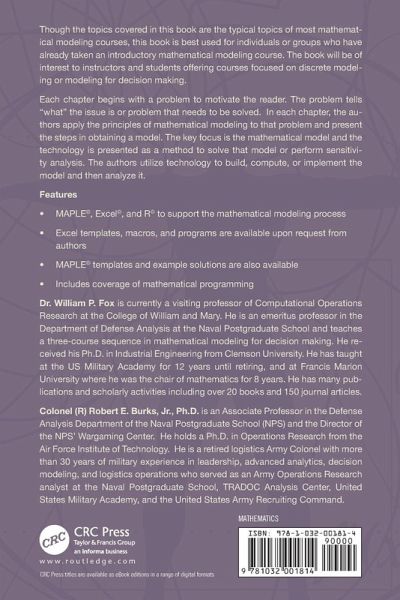 Though the topics covered in this book are the typical topics of most mathematical modeling courses, this book is best used for individuals or groups who have already taken an introductory mathematical modeling course. The book will be of interest to instructors and students offering courses focused on discrete modeling or modeling for decision making.

Each chapter begins with a problem to motivate the reader. The problem tells "what" the issue is or problem that needs to be solved. In each chapter, the authors apply the principles of mathematical modeling to that problem and present the steps in obtaining a model. The key focus is the mathematical model and the technology is presented as a method to solve that model or perform sensitivity analysis. The authors utilize technology to build, compute, or implement the model and then analyze it.

Features

• MAPLE®, Excel®, and R® to support the mathematical modeling process

• Excel templates, macros, and programs are available upon request from authors

• MAPLE® templates and example solutions are also available

• Includes coverage of mathematical programming

Dr. William P. Fox is currently a visiting professor of Computational Operations Research at the College of William and Mary. He is an emeritus professor in the Department of Defense Analysis at the Naval Postgraduate School and teaches a three-course sequence in mathematical modeling for decision making. He received his Ph.D. in Industrial Engineering from Clemson University. He has taught at the US Military Academy for 12 years until retiring, and at Francis Marion University where he was the chair of mathematics for 8 years. He has many publications and scholarly activities including over 20 books and 150 journal articles.

Colonel (R) Robert E. Burks, Jr., Ph.D. is an Associate Professor in the Defense Analysis Department of the Naval Postgraduate School (NPS) and the Director of the NPS' Wargaming Center. He holds a Ph.D. in Operations Research from the Air Force Institute of Technology. He is a retired logistics Army Colonel with more than 30 years of military experience in leadership, advanced analytics, decision modeling, and logistics operations who served as an Army Operations Research analyst at the Naval Postgraduate School, TRADOC Analysis Center, United States Military Academy, and the United States Army Recruiting Command.

CRC
CRC Press
Taylor & Francis Group
an informa business
www.routledge.com

CRC Press titles are available as eBook editions in a range of digital formats

MATHEMATICS

ISBN: 978-1-032-00181-4
90000
9 781032 001814